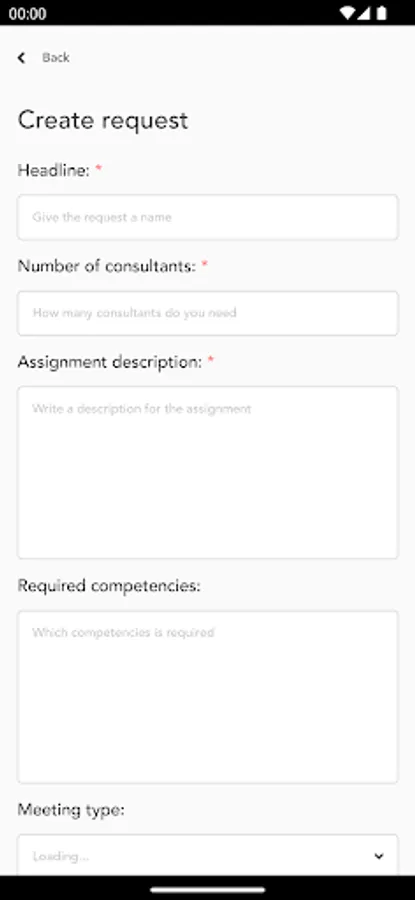 00:00

Back

Create request

Headline: *

Give the request a name

Number of consultants: *

How many consultants do you need

Assignment description: *

Write a description for the assignment

Required competencies:

Which competencies is required

Meeting type:

Loading...